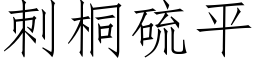 刺桐硫平